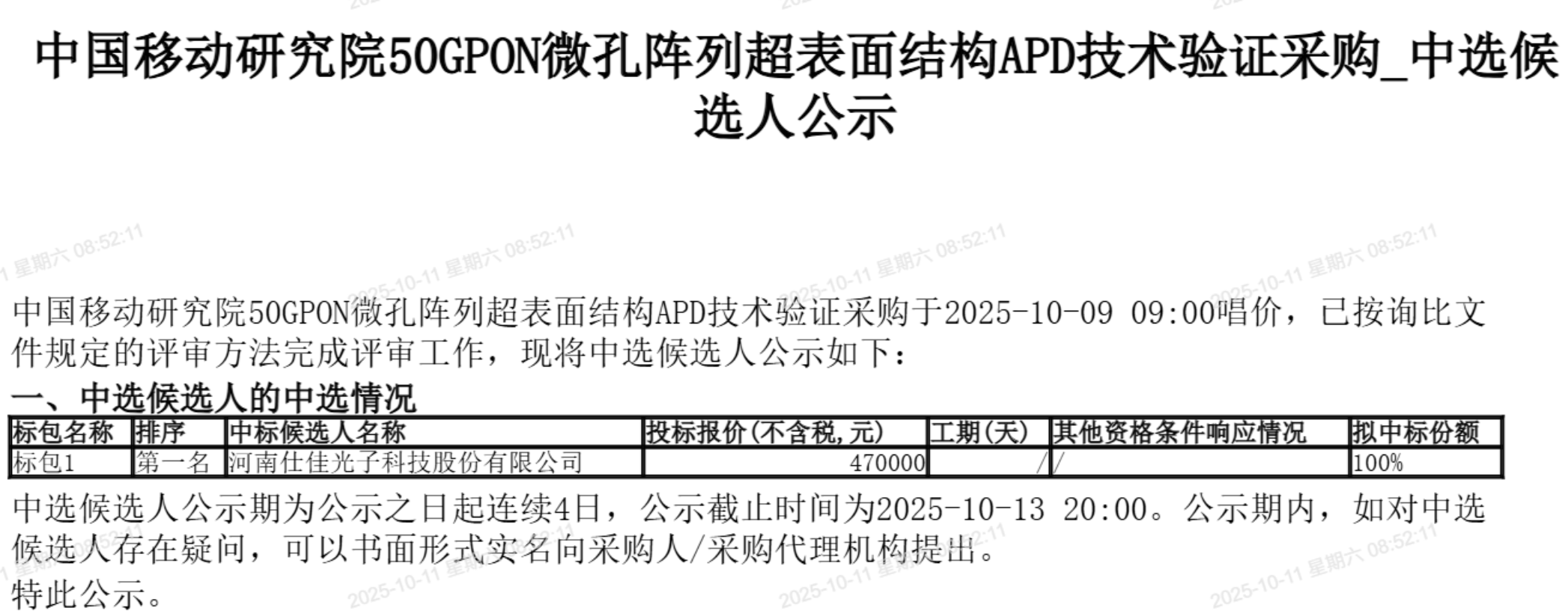 中国移动研究院50GPON微孔阵列超表面结构APD技术验证采购_中选候选人公示

中国移动研究院50GPON微孔阵列超表面结构APD技术验证采购于2025-10-09 09:00唱价，已按询比文件规定的评审方法完成评审工作，现将中选候选人公示如下：

一、中选候选人的中选情况

| 标包名称 | 排序 | 中标候选人名称 | 投标报价(不含税,元) | 工期(天) | 其他资格条件响应情况 | 拟中标份额 |
|---|---|---|---|---|---|---|
| 标包1 | 第一名 | 河南仕佳光子科技股份有限公司 | 470000 | / | / | 100% |

中选候选人公示期为公示之日起连续4日，公示截止时间为2025-10-13 20:00。公示期内，如对中选候选人存在疑问，可以书面形式实名向采购人/采购代理机构提出。

特此公示。

2025-10-11 星期六 08:52:11